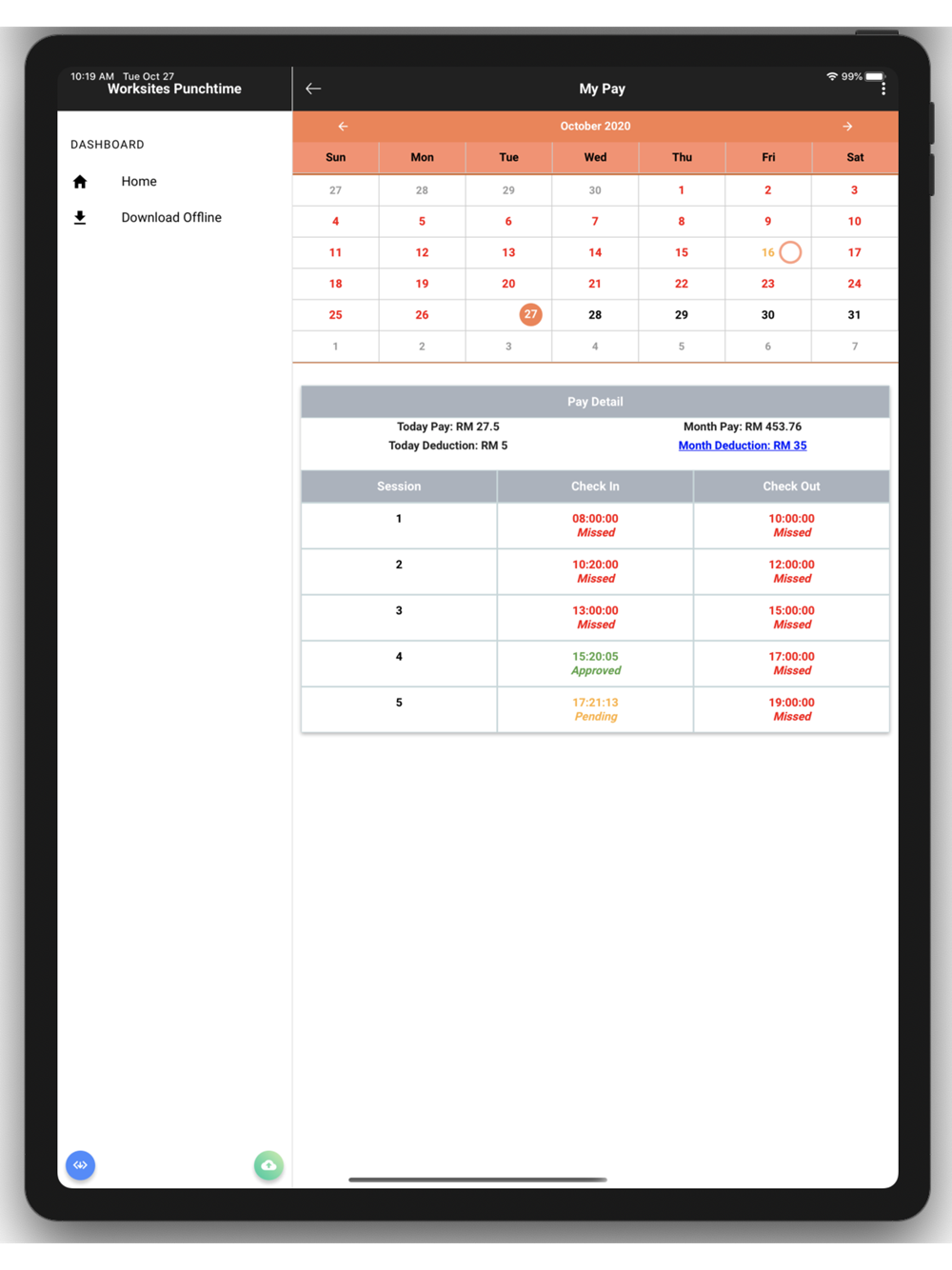 10:19 AM Tue Oct 27
Worksites Punchtime

DASHBOARD

Home

Download Offline

My Pay

99%

October 2020

| Sun | Mon | Tue | Wed | Thu | Fri | Sat |
|---|---|---|---|---|---|---|
| 27 | 28 | 29 | 30 | 1 | 2 | 3 |
| 4 | 5 | 6 | 7 | 8 | 9 | 10 |
| 11 | 12 | 13 | 14 | 15 | 16 | 17 |
| 18 | 19 | 20 | 21 | 22 | 23 | 24 |
| 25 | 26 | 27 | 28 | 29 | 30 | 31 |
| 1 | 2 | 3 | 4 | 5 | 6 | 7 |

Pay Detail

Today Pay: RM 27.5
Today Deduction: RM 5

Month Pay: RM 453.76
Month Deduction: RM 35

| Session | Check In | Check Out |
|---|---|---|
| 1 | 08:00:00 Missed | 10:00:00 Missed |
| 2 | 10:20:00 Missed | 12:00:00 Missed |
| 3 | 13:00:00 Missed | 15:00:00 Missed |
| 4 | 15:20:05 Approved | 17:00:00 Missed |
| 5 | 17:21:13 Pending | 19:00:00 Missed |